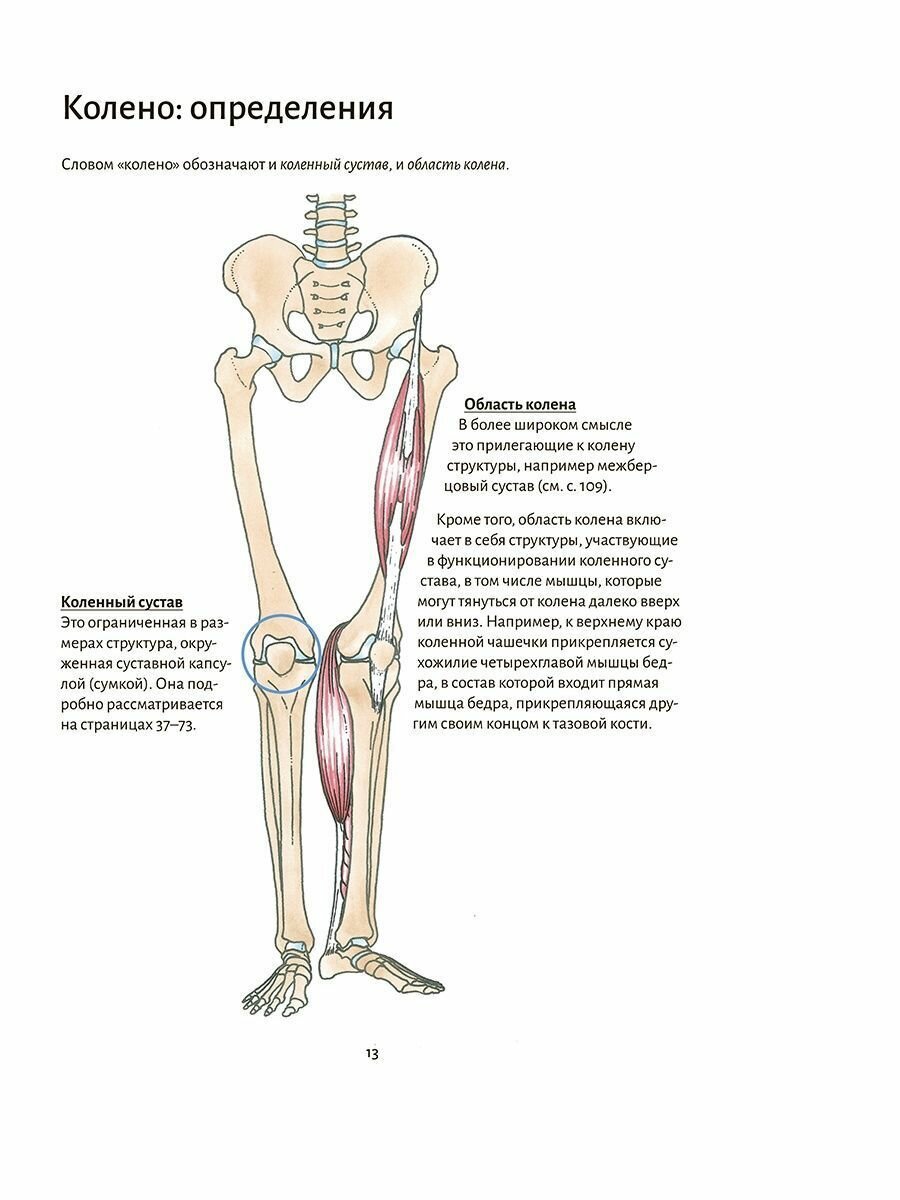 Колено: определения

Словом «колено» обозначают и коленный сустав, и область колена.

Область колена
В более широком смысле это прилегающие к колену структуры, например межберцовый сустав (см. с. 109).

Кроме того, область колена включает в себя структуры, участвующие в функционировании коленного сустава, в том числе мышцы, которые могут тянуться от колена далеко вверх или вниз. Например, к верхнему краю коленной чашечки прикрепляется сухожилие четырехглавой мышцы бедра, в состав которой входит прямая мышца бедра, прикрепляющаяся другим своим концом к тазовой кости.

Коленный сустав
Это ограниченная в размерах структура, окруженная суставной капсулой (сумкой). Она подробно рассматривается на страницах 37–73.

13